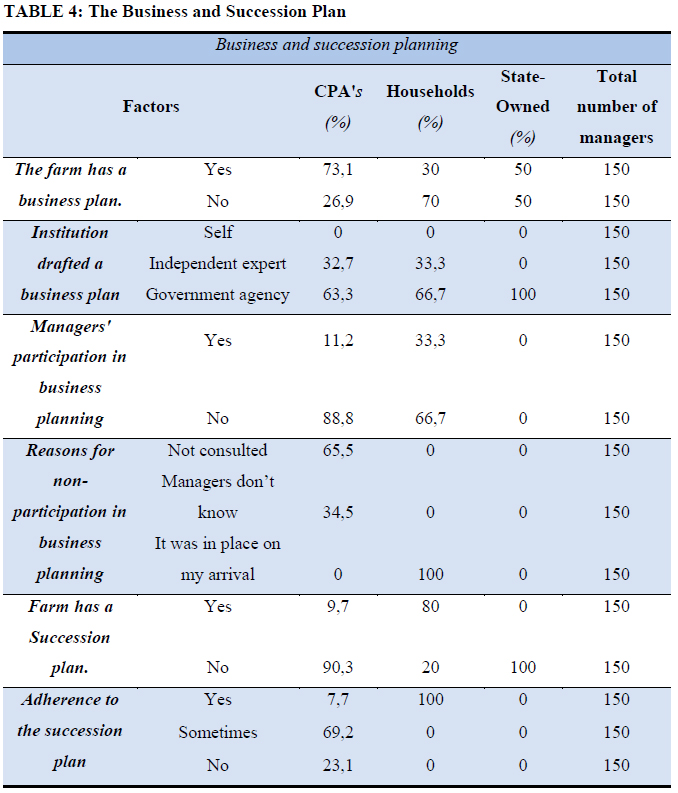 TABLE 4: The Business and Succession Plan

| Business and succession planning | | | | | |
|---|---|---|---|---|---|
| Factors | | CPA's (%) | Households (%) | State-Owned (%) | Total number of managers |
| The farm has a business plan. | Yes | 73,1 | 30 | 50 | 150 |
| | No | 26,9 | 70 | 50 | 150 |
| Institution drafted a business plan | Self | 0 | 0 | 0 | 150 |
| | Independent expert | 32,7 | 33,3 | 0 | 150 |
| | Government agency | 63,3 | 66,7 | 100 | 150 |
| Managers' participation in business planning | Yes | 11,2 | 33,3 | 0 | 150 |
| | No | 88,8 | 66,7 | 0 | 150 |
| Reasons for non-participation in business planning | Not consulted | 65,5 | 0 | 0 | 150 |
| | Managers don't know | 34,5 | 0 | 0 | 150 |
| | It was in place on my arrival | 0 | 100 | 0 | 150 |
| Farm has a Succession plan. | Yes | 9,7 | 80 | 0 | 150 |
| | No | 90,3 | 20 | 100 | 150 |
| Adherence to the succession plan | Yes | 7,7 | 100 | 0 | 150 |
| | Sometimes | 69,2 | 0 | 0 | 150 |
| | No | 23,1 | 0 | 0 | 150 |